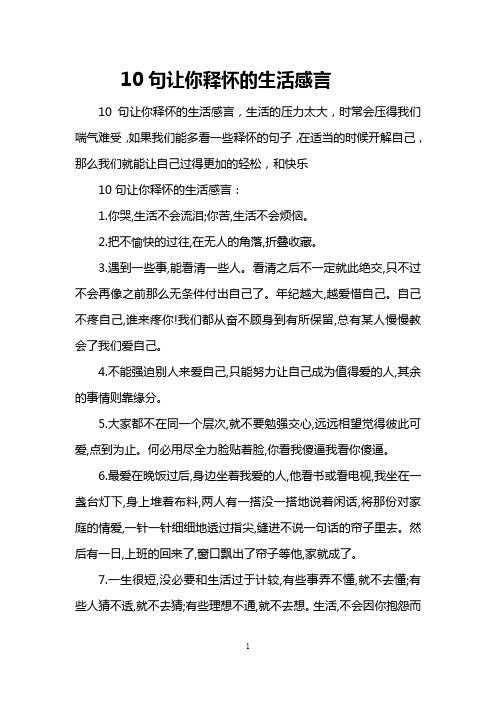 10 句让你释怀的生活感言

10 句让你释怀的生活感言，生活的压力太大，时常会压得我们喘气难受，如果我们能多看一些释怀的句子，在适当的时候开解自己，那么我们就能让自己过得更加的轻松，和快乐

10 句让你释怀的生活感言：

1.你哭,生活不会流泪;你苦,生活不会烦恼。

2.把不愉快的过往,在无人的角落,折叠收藏。

3.遇到一些事,能看清一些人。看清之后不一定就此绝交,只不过不会再像之前那么无条件付出自己了。年纪越大,越爱惜自己。自己不疼自己,谁来疼你!我们都从奋不顾身到有所保留,总有某人慢慢教会了我们爱自己。

4.不能强迫别人来爱自己,只能努力让自己成为值得爱的人,其余的事情则靠缘分。

5.大家都不在同一个层次,就不要勉强交心,远远相望觉得彼此可爱,点到为止。何必用尽全力脸贴着脸,你看我傻逼我看你傻逼。

6.最爱在晚饭过后,身边坐着我爱的人,他看书或看电视,我坐在一盏台灯下,身上堆着布料,两人有一搭没一搭地说着闲话,将那份对家庭的情爱,一针一针细细地透过指尖,缝进不说一句话的帘子里去。然后有一日,上班的回来了,窗口飘出了帘子等他,家就成了。

7.一生很短,没必要和生活过于计较,有些事弄不懂,就不去懂;有些人猜不透,就不去猜;有些理想不通,就不去想。生活,不会因你抱怨而

1